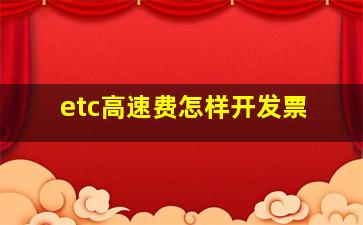 etc高速费怎样开发票